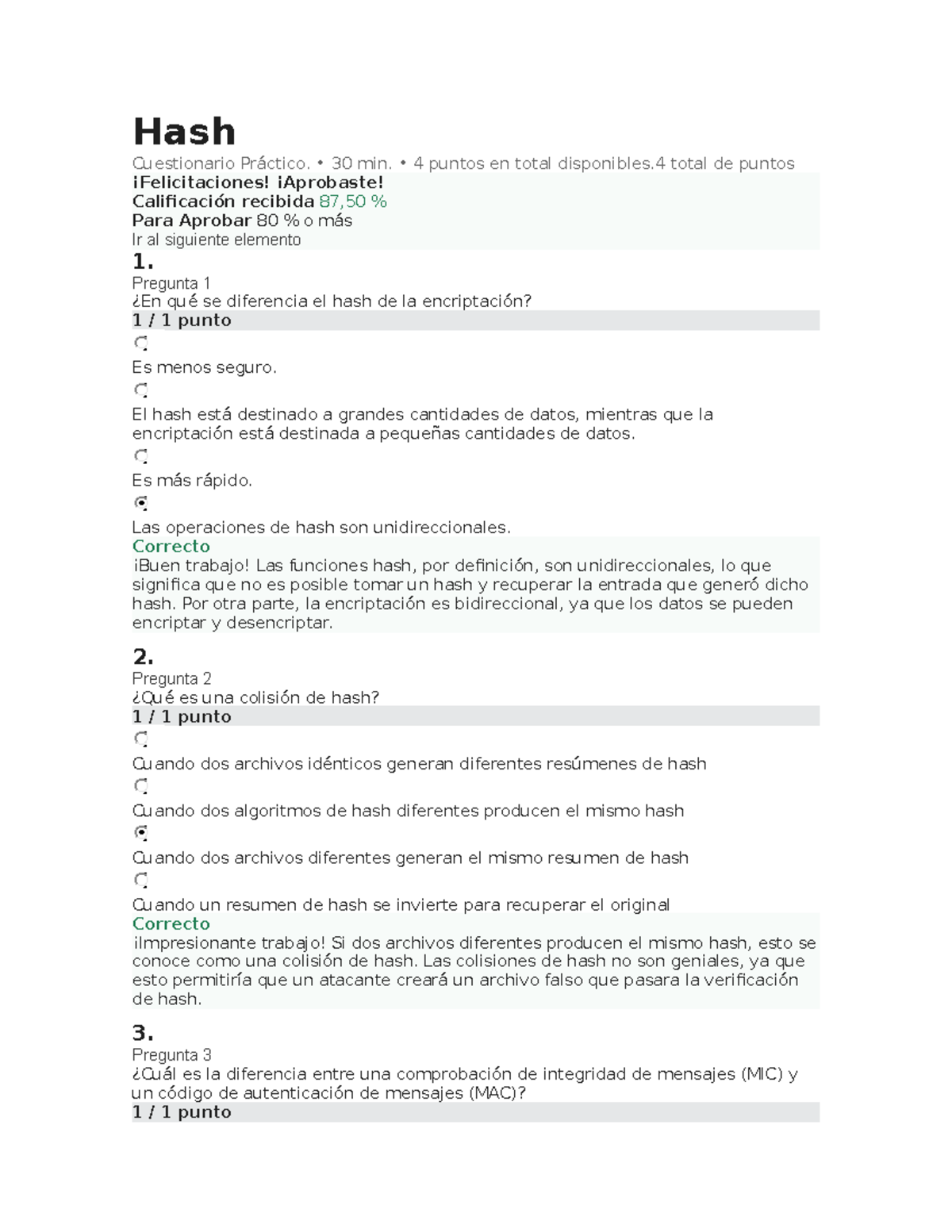 Hash

Cuestionario Práctico. • 30 min. • 4 puntos en total disponibles.4 total de puntos

¡Felicitaciones! ¡Aprobaste!
Calificación recibida 87,50 %
Para Aprobar 80 % o más
Ir al siguiente elemento

1.
Pregunta 1
¿En qué se diferencia el hash de la encriptación?
1 / 1 punto

Es menos seguro.

El hash está destinado a grandes cantidades de datos, mientras que la encriptación está destinada a pequeñas cantidades de datos.

Es más rápido.

Las operaciones de hash son unidireccionales.
Correcto
¡Buen trabajo! Las funciones hash, por definición, son unidireccionales, lo que significa que no es posible tomar un hash y recuperar la entrada que generó dicho hash. Por otra parte, la encriptación es bidireccional, ya que los datos se pueden encriptar y desencriptar.

2.
Pregunta 2
¿Qué es una colisión de hash?
1 / 1 punto

Cuando dos archivos idénticos generan diferentes resúmenes de hash

Cuando dos algoritmos de hash diferentes producen el mismo hash

Cuando dos archivos diferentes generan el mismo resumen de hash

Cuando un resumen de hash se invierte para recuperar el original
Correcto
¡Impresionante trabajo! Si dos archivos diferentes producen el mismo hash, esto se conoce como una colisión de hash. Las colisiones de hash no son geniales, ya que esto permitiría que un atacante creará un archivo falso que pasara la verificación de hash.

3.
Pregunta 3
¿Cuál es la diferencia entre una comprobación de integridad de mensajes (MIC) y un código de autenticación de mensajes (MAC)?
1 / 1 punto